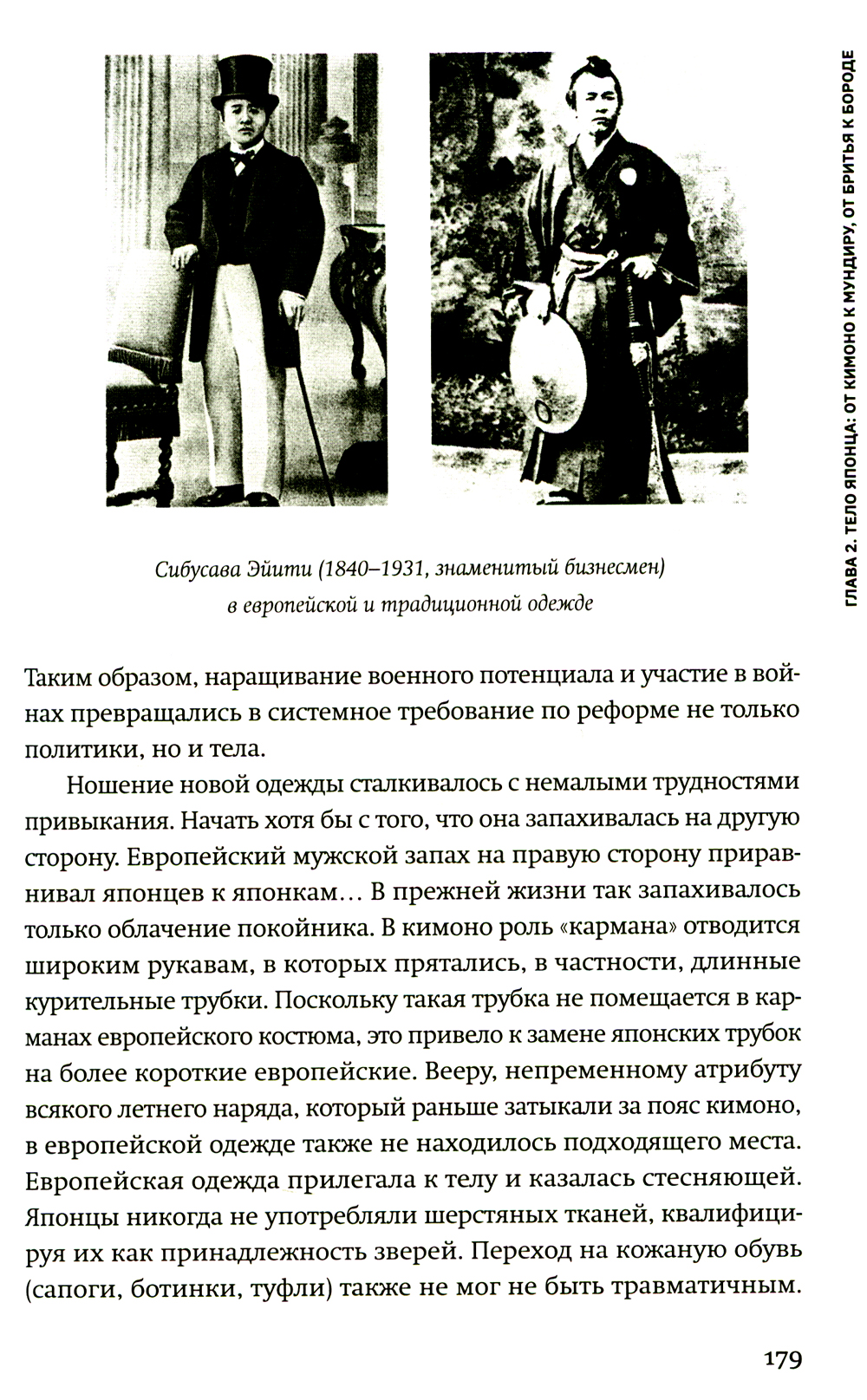 ГЛАВА 2. ТЕЛО ЯПОНЦА: ОТ КИМОНО К МУНДИРУ, ОТ БРИТЬЯ К БОРОДЕ

Сибусава Эйити (1840–1931, знаменитый бизнесмен) в европейской и традиционной одежде

Таким образом, наращивание военного потенциала и участие в войнах превращались в системное требование по реформе не только политики, но и тела.

Ношение новой одежды сталкивалось с немалыми трудностями привыкания. Начать хотя бы с того, что она запахивалась на другую сторону. Европейский мужской запах на правую сторону приравнивал японцев к японкам… В прежней жизни так запахивалось только облачение покойника. В кимоно роль «кармана» отводится широким рукавам, в которых прятались, в частности, длинные курительные трубки. Поскольку такая трубка не помещается в карманах европейского костюма, это привело к замене японских трубок на более короткие европейские. Вееру, непременному атрибуту всякого летнего наряда, который раньше затыкали за пояс кимоно, в европейской одежде также не находилось подходящего места. Европейская одежда прилегала к телу и казалась стесняющей. Японцы никогда не употребляли шерстяных тканей, квалифицируя их как принадлежность зверей. Переход на кожаную обувь (сапоги, ботинки, туфли) также не мог не быть травматичным.

179